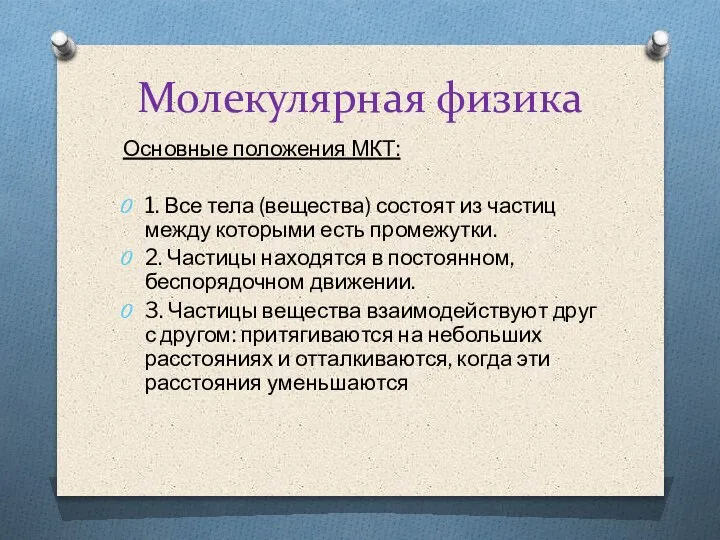 Молекулярная физика

Основные положения МКТ:

1. Все тела (вещества) состоят из частиц между которыми есть промежутки.

2. Частицы находятся в постоянном, беспорядочном движении.

3. Частицы вещества взаимодействуют друг с другом: притягиваются на небольших расстояниях и отталкиваются, когда эти расстояния уменьшаются